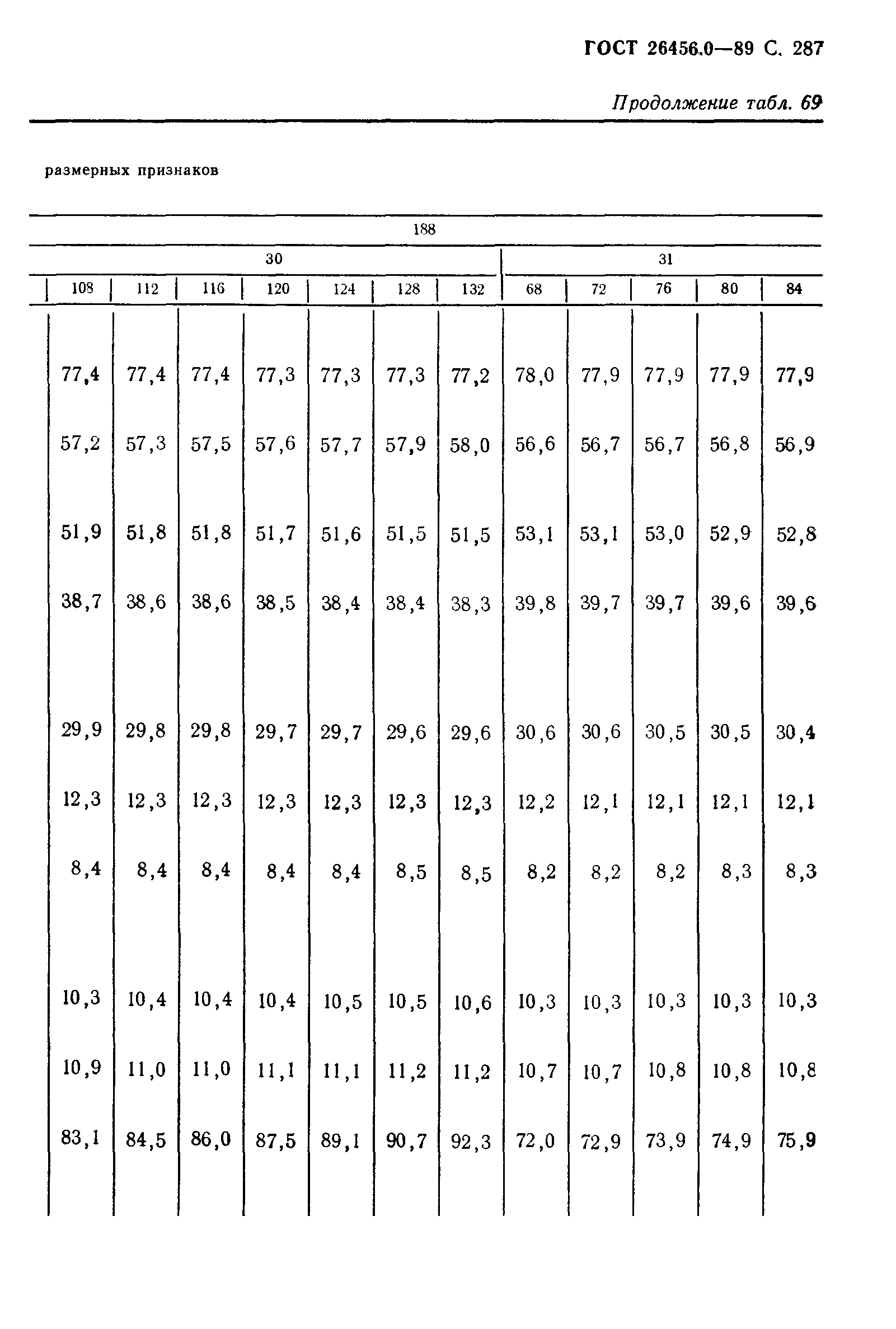 ГОСТ 26456.0—89 С. 287

Продолжение табл. 69

размерных признаков

| 188 | | | | | | | | | | | |
|---|---|---|---|---|---|---|---|---|---|---|---|
| 30 | | | | | | | 31 | | | | |
| 108 | 112 | 116 | 120 | 124 | 128 | 132 | 68 | 72 | 76 | 80 | 84 |
| 77,4 | 77,4 | 77,4 | 77,3 | 77,3 | 77,3 | 77,2 | 78,0 | 77,9 | 77,9 | 77,9 | 77,9 |
| 57,2 | 57,3 | 57,5 | 57,6 | 57,7 | 57,9 | 58,0 | 56,6 | 56,7 | 56,7 | 56,8 | 56,9 |
| 51,9 | 51,8 | 51,8 | 51,7 | 51,6 | 51,5 | 51,5 | 53,1 | 53,1 | 53,0 | 52,9 | 52,8 |
| 38,7 | 38,6 | 38,6 | 38,5 | 38,4 | 38,4 | 38,3 | 39,8 | 39,7 | 39,7 | 39,6 | 39,6 |
| 29,9 | 29,8 | 29,8 | 29,7 | 29,7 | 29,6 | 29,6 | 30,6 | 30,6 | 30,5 | 30,5 | 30,4 |
| 12,3 | 12,3 | 12,3 | 12,3 | 12,3 | 12,3 | 12,3 | 12,2 | 12,1 | 12,1 | 12,1 | 12,1 |
| 8,4 | 8,4 | 8,4 | 8,4 | 8,4 | 8,5 | 8,5 | 8,2 | 8,2 | 8,2 | 8,3 | 8,3 |
| 10,3 | 10,4 | 10,4 | 10,4 | 10,5 | 10,5 | 10,6 | 10,3 | 10,3 | 10,3 | 10,3 | 10,3 |
| 10,9 | 11,0 | 11,0 | 11,1 | 11,1 | 11,2 | 11,2 | 10,7 | 10,7 | 10,8 | 10,8 | 10,8 |
| 83,1 | 84,5 | 86,0 | 87,5 | 89,1 | 90,7 | 92,3 | 72,0 | 72,9 | 73,9 | 74,9 | 75,9 |